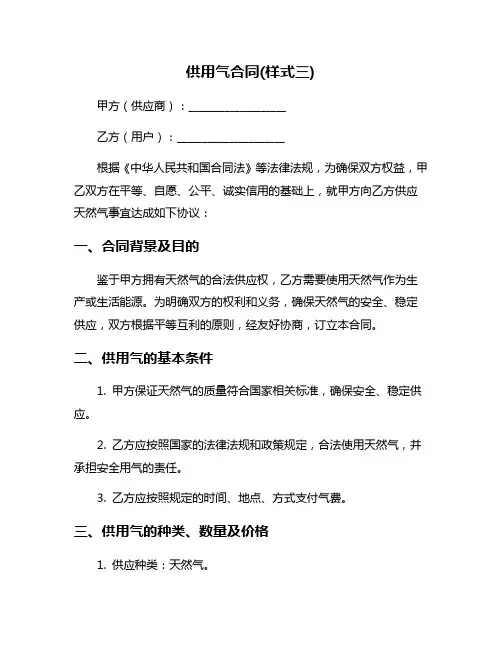 供用气合同(样式三)

甲方（供应商）：__________________

乙方（用户）：____________________

根据《中华人民共和国合同法》等法律法规，为确保双方权益，甲乙双方在平等、自愿、公平、诚实信用的基础上，就甲方向乙方供应天然气事宜达成如下协议：

一、合同背景及目的

鉴于甲方拥有天然气的合法供应权，乙方需要使用天然气作为生产或生活能源。为明确双方的权利和义务，确保天然气的安全、稳定供应，双方根据平等互利的原则，经友好协商，订立本合同。

二、供用气的基本条件

1. 甲方保证天然气的质量符合国家相关标准，确保安全、稳定供应。

2. 乙方应按照国家的法律法规和政策规定，合法使用天然气，并承担安全用气的责任。

3. 乙方应按照规定的时间、地点、方式支付气费。

三、供用气的种类、数量及价格

1. 供应种类：天然气。